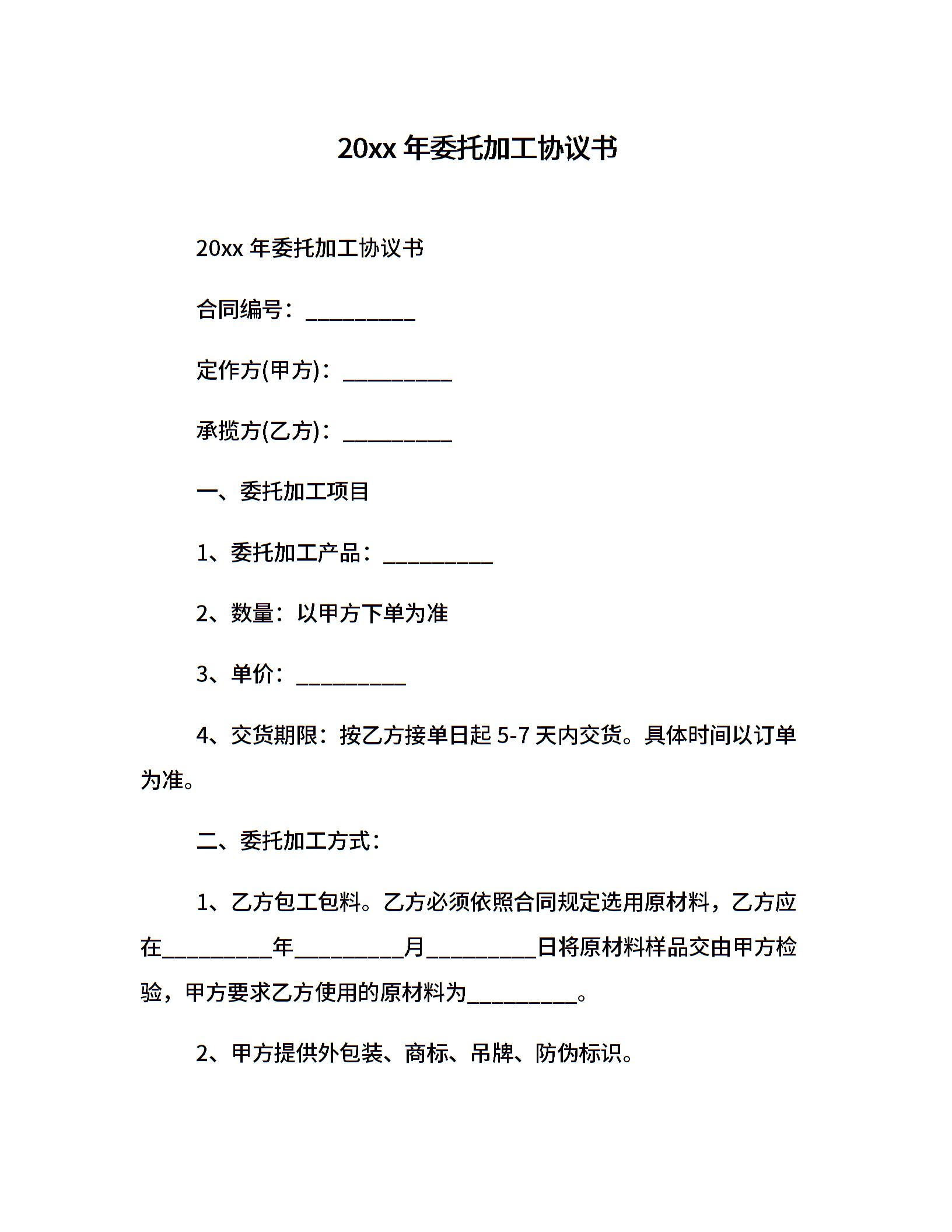 20xx 年委托加工协议书

20xx 年委托加工协议书

合同编号：__________

定作方(甲方)：__________

承揽方(乙方)：__________

一、委托加工项目

1、委托加工产品：__________

2、数量：以甲方下单为准

3、单价：__________

4、交货期限：按乙方接单日起 5-7 天内交货。具体时间以订单为准。

二、委托加工方式：

1、乙方包工包料。乙方必须依照合同规定选用原材料，乙方应在__________年__________月__________日将原材料样品交由甲方检验，甲方要求乙方使用的原材料为__________。

2、甲方提供外包装、商标、吊牌、防伪标识。